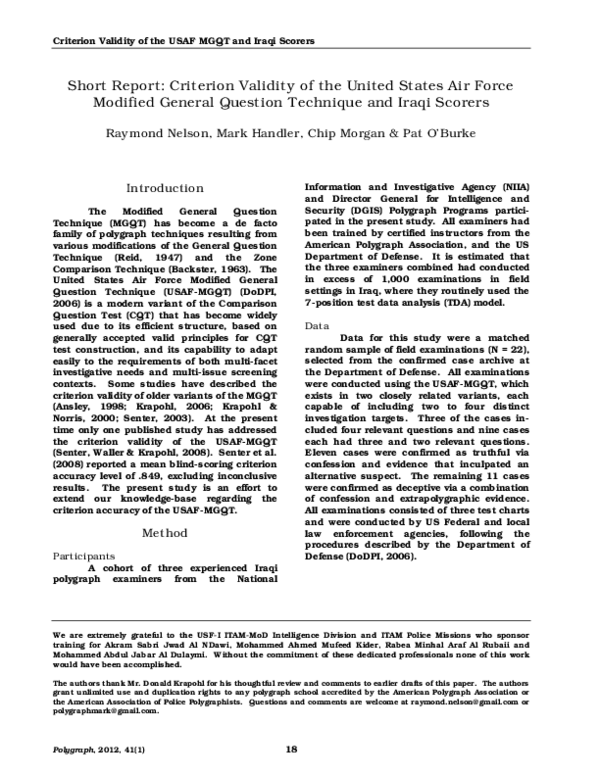 Criterion Validity of the USAF MGQT and Iraqi Scorers

Short Report: Criterion Validity of the United States Air Force Modified General Question Technique and Iraqi Scorers

Raymond Nelson, Mark Handler, Chip Morgan & Pat O'Burke

Introduction

The Modified General Question Technique (MGQT) has become a de facto family of polygraph techniques resulting from various modifications of the General Question Technique (Reid, 1947) and the Zone Comparison Technique (Backster, 1963). The United States Air Force Modified General Question Technique (USAF-MGQT) (DoDPI, 2006) is a modern variant of the Comparison Question Test (CQT) that has become widely used due to its efficient structure, based on generally accepted valid principles for CQT test construction, and its capability to adapt easily to the requirements of both multi-facet investigative needs and multi-issue screening contexts. Some studies have described the criterion validity of older variants of the MGQT (Ansley, 1998; Krapohl, 2006; Krapohl & Norris, 2000; Senter, 2003). At the present time only one published study has addressed the criterion validity of the USAF-MGQT (Senter, Waller & Krapohl, 2008). Senter et al. (2008) reported a mean blind-scoring criterion accuracy level of .849, excluding inconclusive results. The present study is an effort to extend our knowledge-base regarding the criterion accuracy of the USAF-MGQT.

Method

Participants

A cohort of three experienced Iraqi polygraph examiners from the National Information and Investigative Agency (NIIA) and Director General for Intelligence and Security (DGIS) Polygraph Programs participated in the present study. All examiners had been trained by certified instructors from the American Polygraph Association, and the US Department of Defense. It is estimated that the three examiners combined had conducted in excess of 1,000 examinations in field settings in Iraq, where they routinely used the 7-position test data analysis (TDA) model.

Data

Data for this study were a matched random sample of field examinations (N = 22), selected from the confirmed case archive at the Department of Defense. All examinations were conducted using the USAF-MGQT, which exists in two closely related variants, each capable of including two to four distinct investigation targets. Three of the cases included four relevant questions and nine cases each had three and two relevant questions. Eleven cases were confirmed as truthful via confession and evidence that inculpated an alternative suspect. The remaining 11 cases were confirmed as deceptive via a combination of confession and extrapolygraphic evidence. All examinations consisted of three test charts and were conducted by US Federal and local law enforcement agencies, following the procedures described by the Department of Defense (DoDPI, 2006).

We are extremely grateful to the USF-I ITAM-MoD Intelligence Division and ITAM Police Missions who sponsor training for Akram Sabri Jwad Al NDawi, Mohammed Ahmed Mufeed Kider, Rabea Minhal Araf Al Rubaii and Mohammed Abdul Jabar Al Dulaymi. Without the commitment of these dedicated professionals none of this work would have been accomplished.

The authors thank Mr. Donald Krapohl for his thoughtful review and comments to earlier drafts of this paper. The authors grant unlimited use and duplication rights to any polygraph school accredited by the American Polygraph Association or the American Association of Police Polygraphists. Questions and comments are welcome at raymond.nelson@gmail.com or polygraphmark@gmail.com.

Polygraph, 2012, 41(1)

18